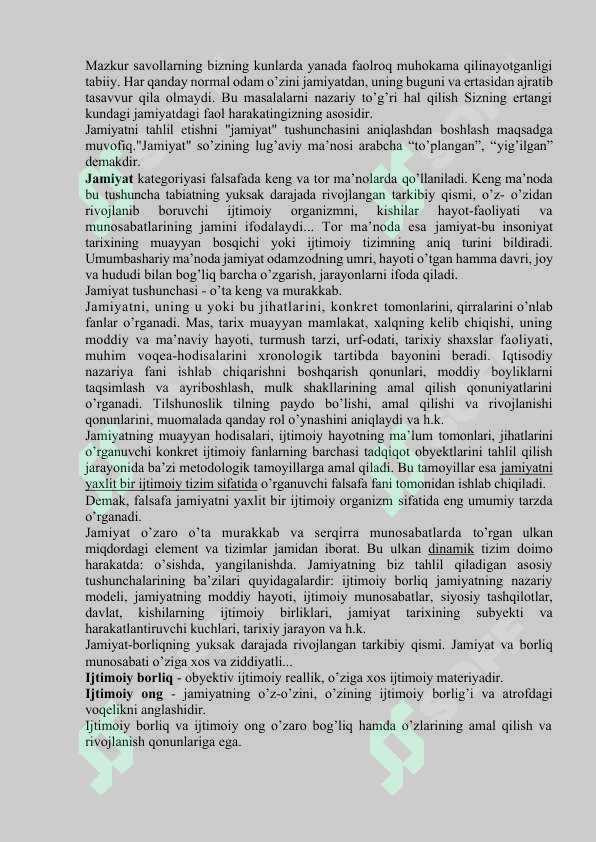 Mazkur savollarning bizning kunlarda yanada faolroq muhokama qilinayotganligi tabiiy. Har qanday normal odam o'zini jamiyatdan, uning buguni va ertasidan ajratib tasavvur qila olmaydi. Bu masalalarni nazariy to'g'ri hal qilish Sizning ertangi kundagi jamiyatdagi faol harakatingizning asosidir.
Jamiyatni tahlil etishni "jamiyat" tushunchasini aniqlashdan boshlash maqsadga muvofiq."Jamiyat" so'zining lug'aviy ma'nosi arabcha "to'plangan", "yig'ilgan" demakdir.
Jamiyat kategoriyasi falsafada keng va tor ma'nolarda qo'llaniladi. Keng ma'noda bu tushuncha tabiatning yuksak darajada rivojlangan tarkibiy qismi, o'z- o'zidan rivojlanib boruvchi ijtimoiy organizmni, kishilar hayot-faoliyati va munosabatlarining jamini ifodalaydi... Tor ma'noda esa jamiyat-bu insoniyat tarixining muayyan bosqichi yoki ijtimoiy tizimning aniq turini bildiradi. Umumbashariy ma'noda jamiyat odamzodning umri, hayoti o'tgan hamma davri, joy va hududi bilan bog'liq barcha o'zgarish, jarayonlarni ifoda qiladi.
Jamiyat tushunchasi - o'ta keng va murakkab.
Jamiyatni, uning u yoki bu jihatlarini, konkret tomonlarini, qirralarini o'nlab fanlar o'rganadi. Mas, tarix muayyan mamlakat, xalqning kelib chiqishi, uning moddiy va ma'naviy hayoti, turmush tarzi, urf-odati, tarixiy shaxslar faoliyati, muhim voqea-hodisalarini xronologik tartibda bayonini beradi. Iqtisodiy nazariya fani ishlab chiqarishni boshqarish qonunlari, moddiy boyliklarni taqsimlash va ayriboshlash, mulk shakllarining amal qilish qonuniyatlarini o'rganadi. Tilshunoslik tilning paydo bo'lishi, amal qilishi va rivojlanishi qonunlarini, muomalada qanday rol o'ynashini aniqlaydi va h.k.
Jamiyatning muayyan hodisalari, ijtimoiy hayotning ma'lum tomonlari, jihatlarini o'rganuvchi konkret ijtimoiy fanlarning barchasi tadqiqot obyektlarini tahlil qilish jarayonida ba'zi metodologik tamoyillarga amal qiladi. Bu tamoyillar esa jamiyatni yaxlit bir ijtimoiy tizim sifatida o'rganuvchi falsafa fani tomonidan ishlab chiqiladi.
Demak, falsafa jamiyatni yaxlit bir ijtimoiy organizm sifatida eng umumiy tarzda o'rganadi.
Jamiyat o'zaro o'ta murakkab va serqirra munosabatlarda to'rgan ulkan miqdordagi element va tizimlar jamidan iborat. Bu ulkan dinamik tizim doimo harakatda: o'sishda, yangilanishda. Jamiyatning biz tahlil qiladigan asosiy tushunchalarining ba'zilari quyidagalardir: ijtimoiy borliq jamiyatning nazariy modeli, jamiyatning moddiy hayoti, ijtimoiy munosabatlar, siyosiy tashqilotlar, davlat, kishilarning ijtimoiy birliklari, jamiyat tarixining subyekti va harakatlantiruvchi kuchlari, tarixiy jarayon va h.k.
Jamiyat-borliqning yuksak darajada rivojlangan tarkibiy qismi. Jamiyat va borliq munosabati o'ziga xos va ziddiyatli...
Ijtimoiy borliq - obyektiv ijtimoiy reallik, o'ziga xos ijtimoiy materiyadir.
Ijtimoiy ong - jamiyatning o'z-o'zini, o'zining ijtimoiy borlig'i va atrofdagi voqelikni anglashidir.
Ijtimoiy borliq va ijtimoiy ong o'zaro bog'liq hamda o'zlarining amal qilish va rivojlanish qonunlariga ega.